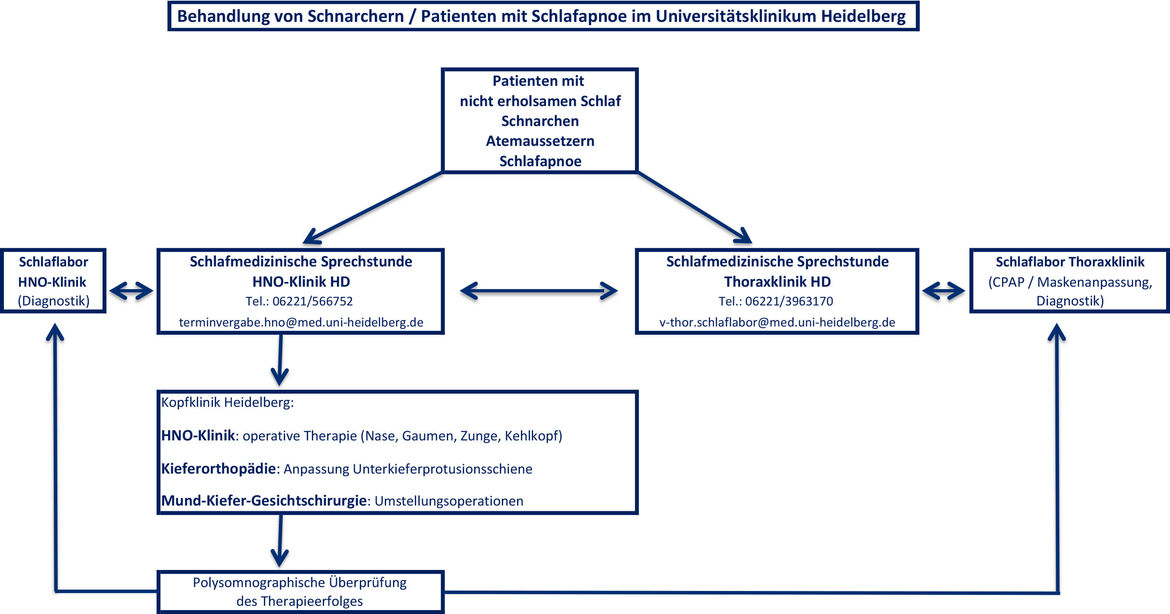 Behandlung von Schnarchern / Patienten mit Schlafapnoe im Universitätsklinikum Heidelberg

Patienten mit
nicht erholsamen Schlaf
Schnarchen
Atemaussetzern
Schlafapnoe

Schlaflabor
HNO-Klinik
(Diagnostik)

Schlafmedizinische Sprechstunde
HNO-Klinik HD
Tel.: 06221/566752
terminvergabe.hno@med.uni-heidelberg.de

Schlafmedizinische Sprechstunde
Thoraxklinik HD
Tel.: 06221/3963170
v-thor.schlaflabor@med.uni-heidelberg.de

Schlaflabor Thoraxklinik
(CPAP / Maskenanpassung,
Diagnostik)

Kopfklinik Heidelberg:

HNO-Klinik: operative Therapie (Nase, Gaumen, Zunge, Kehlkopf)

Kieferorthopädie: Anpassung Unterkieferprotusionsschiene

Mund-Kiefer-Gesichtschirurgie: Umstellungsoperationen

Polysomnographische Überprüfung
des Therapieerfolges